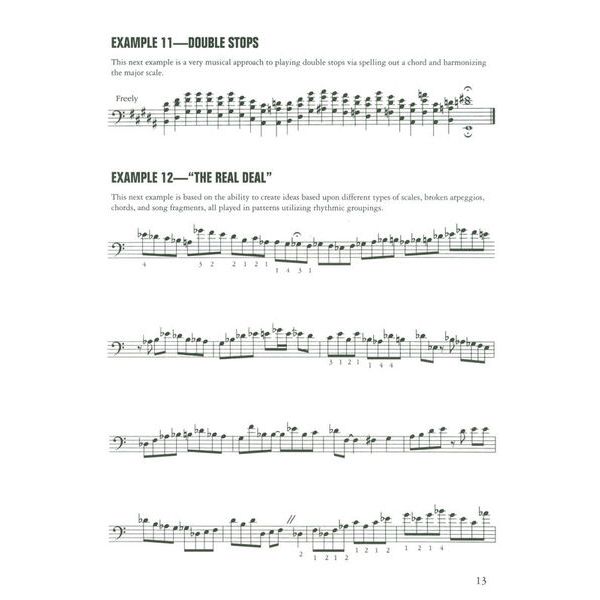 EXAMPLE 11—DOUBLE STOPS

This next example is a very musical approach to playing double stops via spelling out a chord and harmonizing the major scale.

Freely

EXAMPLE 12—"THE REAL DEAL"

This next example is based on the ability to create ideas based upon different types of scales, broken arpeggios, chords, and song fragments, all played in patterns utilizing rhythmic groupings.

4 3 2 2 1 2 1 1 4 3 1

3 1 2 1 1 4 4

2 1 2 1 2 1 2 1 2 1 2 1 4

13